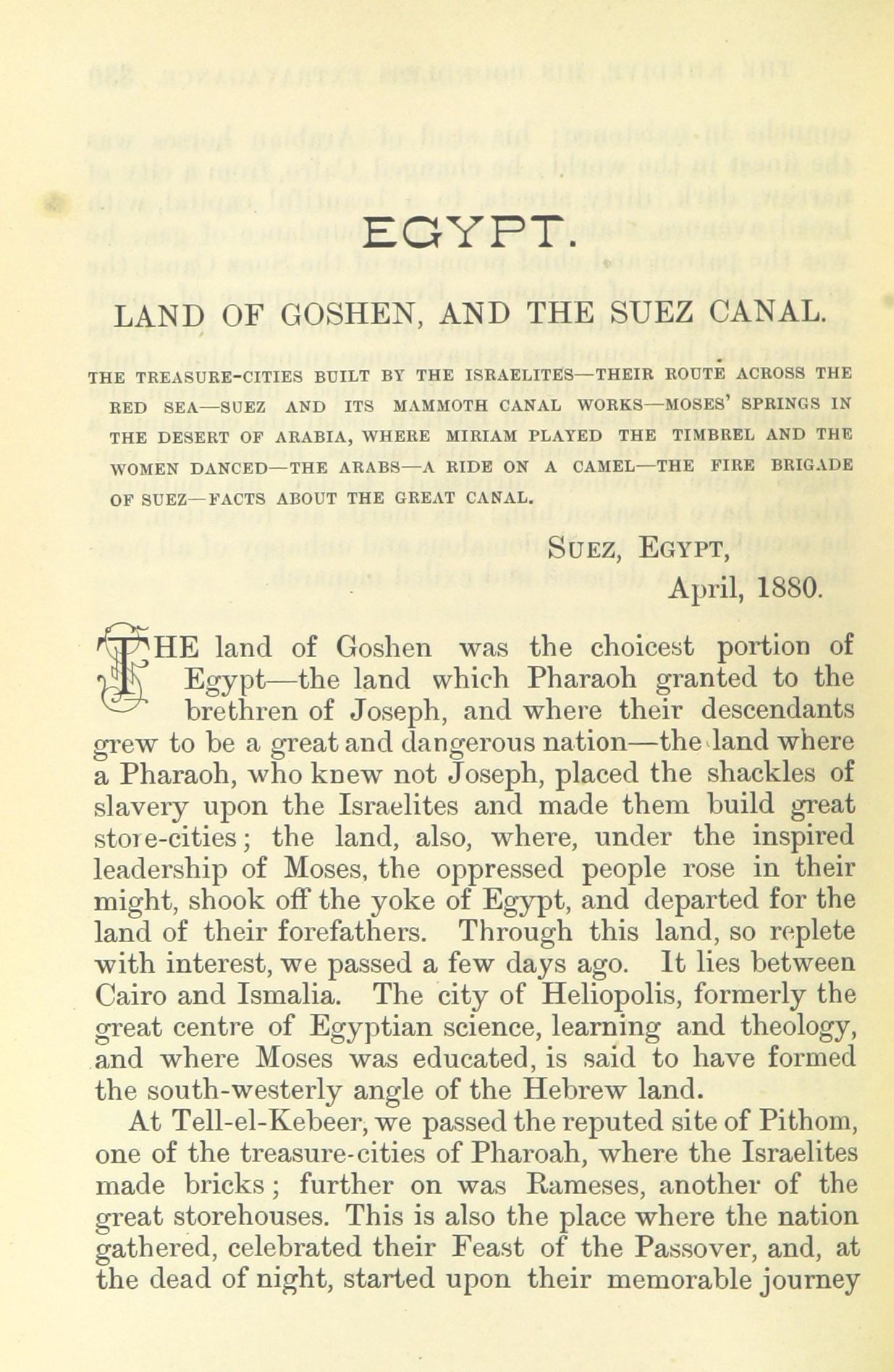 EGYPT.

LAND OF GOSHEN, AND THE SUEZ CANAL.

THE TREASURE-CITIES BUILT BY THE ISRAELITES—THEIR ROUTE ACROSS THE RED SEA—SUEZ AND ITS MAMMOTH CANAL WORKS—MOSES' SPRINGS IN THE DESERT OF ARABIA, WHERE MIRIAM PLAYED THE TIMBREL AND THE WOMEN DANCED—THE ARABS—A RIDE ON A CAMEL—THE FIRE BRIGADE OF SUEZ—FACTS ABOUT THE GREAT CANAL.

SUEZ, EGYPT,
April, 1880.

THE land of Goshen was the choicest portion of Egypt—the land which Pharaoh granted to the brethren of Joseph, and where their descendants grew to be a great and dangerous nation—the land where a Pharaoh, who knew not Joseph, placed the shackles of slavery upon the Israelites and made them build great store-cities; the land, also, where, under the inspired leadership of Moses, the oppressed people rose in their might, shook off the yoke of Egypt, and departed for the land of their forefathers. Through this land, so replete with interest, we passed a few days ago. It lies between Cairo and Ismalia. The city of Heliopolis, formerly the great centre of Egyptian science, learning and theology, and where Moses was educated, is said to have formed the south-westerly angle of the Hebrew land.

At Tell-el-Kebeer, we passed the reputed site of Pithom, one of the treasure-cities of Pharoah, where the Israelites made bricks; further on was Rameses, another of the great storehouses. This is also the place where the nation gathered, celebrated their Feast of the Passover, and, at the dead of night, started upon their memorable journey